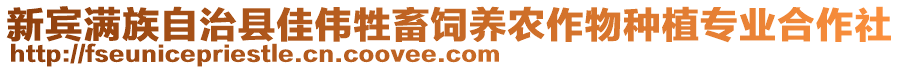 新宾满族自治县佳伟牲畜饲养农作物种植专业合作社
http://fseunicepriestle.cn.coovee.com